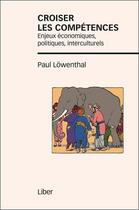 CROISER
LES COMPÉTENCES
Enjeux économiques, politiques, interculturels

Paul Löwenthal

Liber